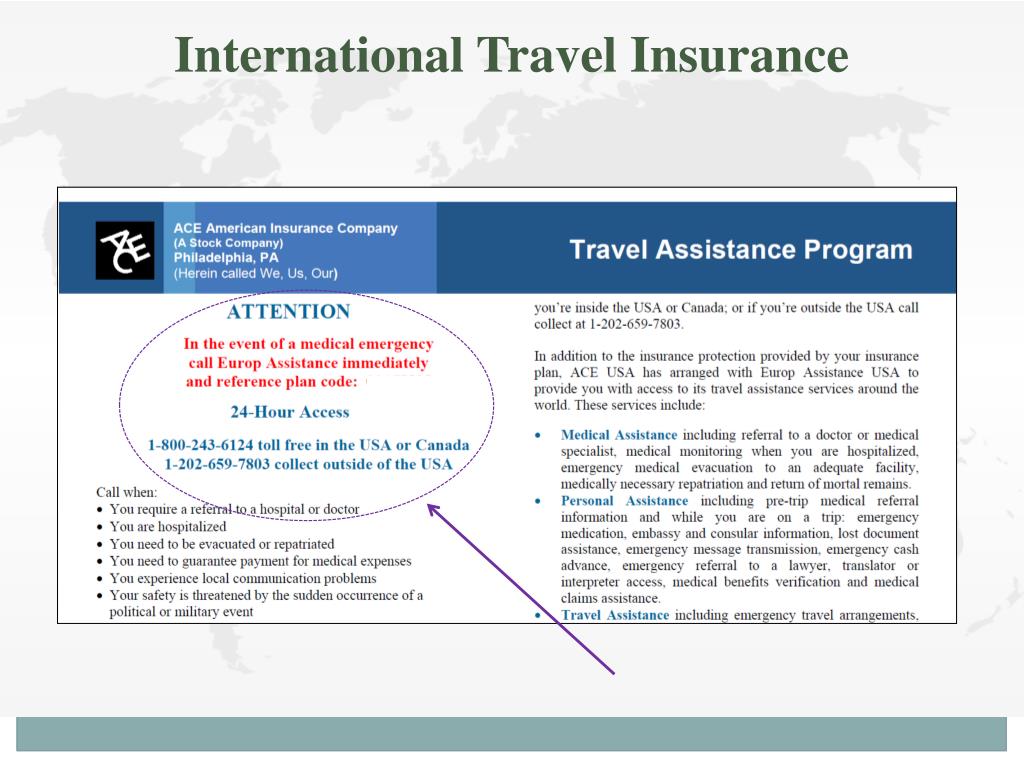 International Travel Insurance

ACE

ACE American Insurance Company
(A Stock Company)
Philadelphia, PA
(Herein called We, Us, Our)

Travel Assistance Program

ATTENTION

In the event of a medical emergency call Europ Assistance immediately and reference plan code:

24-Hour Access

1-800-243-6124 toll free in the USA or Canada
1-202-659-7803 collect outside of the USA

Call when:
• You require a referral to a hospital or doctor
• You are hospitalized
• You need to be evacuated or repatriated
• You need to guarantee payment for medical expenses
• You experience local communication problems
• Your safety is threatened by the sudden occurrence of a political or military event

you're inside the USA or Canada; or if you're outside the USA call collect at 1-202-659-7803.

In addition to the insurance protection provided by your insurance plan, ACE USA has arranged with Europ Assistance USA to provide you with access to its travel assistance services around the world. These services include:

• Medical Assistance including referral to a doctor or medical specialist, medical monitoring when you are hospitalized, emergency medical evacuation to an adequate facility, medically necessary repatriation and return of mortal remains.
• Personal Assistance including pre-trip medical referral information and while you are on a trip: emergency medication, embassy and consular information, lost document assistance, emergency message transmission, emergency cash advance, emergency referral to a lawyer, translator or interpreter access, medical benefits verification and medical claims assistance.
• Travel Assistance including emergency travel arrangements,